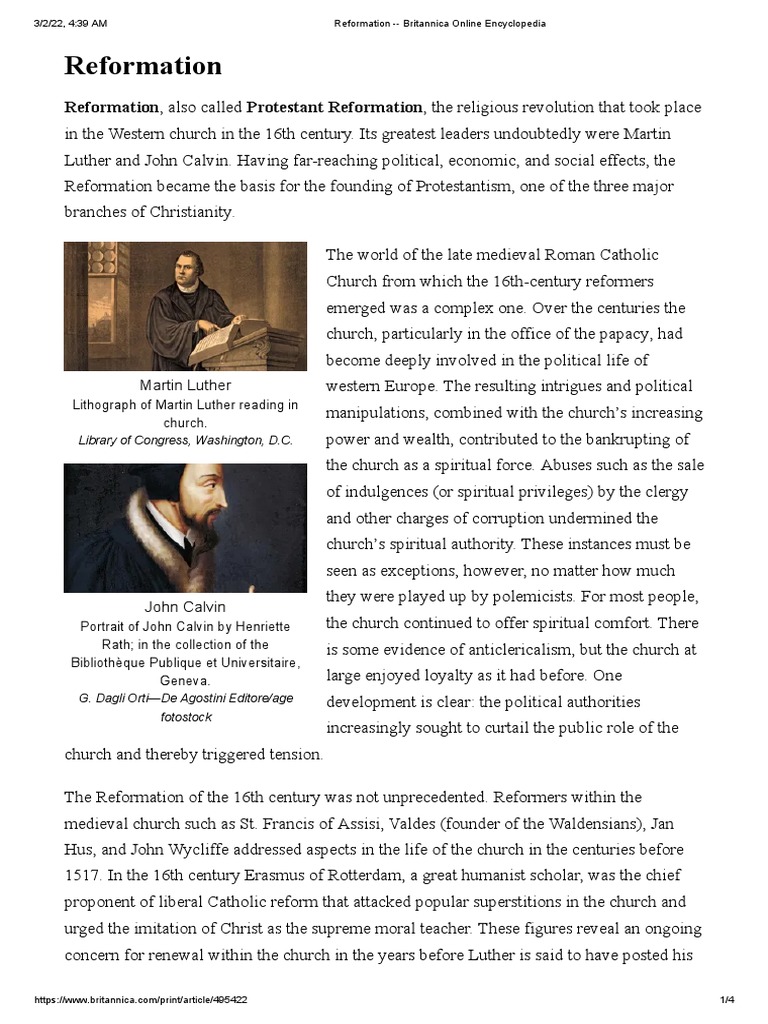 3/2/22, 4:39 AM

Reformation -- Britannica Online Encyclopedia

Reformation

Reformation, also called Protestant Reformation, the religious revolution that took place in the Western church in the 16th century. Its greatest leaders undoubtedly were Martin Luther and John Calvin. Having far-reaching political, economic, and social effects, the Reformation became the basis for the founding of Protestantism, one of the three major branches of Christianity.

Martin Luther
Lithograph of Martin Luther reading in church.
Library of Congress, Washington, D.C.

John Calvin
Portrait of John Calvin by Henriette Rath; in the collection of the Bibliothèque Publique et Universitaire, Geneva.
G. Dagli Orti—De Agostini Editore/age fotostock

The world of the late medieval Roman Catholic Church from which the 16th-century reformers emerged was a complex one. Over the centuries the church, particularly in the office of the papacy, had become deeply involved in the political life of western Europe. The resulting intrigues and political manipulations, combined with the church's increasing power and wealth, contributed to the bankrupting of the church as a spiritual force. Abuses such as the sale of indulgences (or spiritual privileges) by the clergy and other charges of corruption undermined the church's spiritual authority. These instances must be seen as exceptions, however, no matter how much they were played up by polemicists. For most people, the church continued to offer spiritual comfort. There is some evidence of anticlericalism, but the church at large enjoyed loyalty as it had before. One development is clear: the political authorities increasingly sought to curtail the public role of the church and thereby triggered tension.

The Reformation of the 16th century was not unprecedented. Reformers within the medieval church such as St. Francis of Assisi, Valdes (founder of the Waldensians), Jan Hus, and John Wycliffe addressed aspects in the life of the church in the centuries before 1517. In the 16th century Erasmus of Rotterdam, a great humanist scholar, was the chief proponent of liberal Catholic reform that attacked popular superstitions in the church and urged the imitation of Christ as the supreme moral teacher. These figures reveal an ongoing concern for renewal within the church in the years before Luther is said to have posted his

https://www.britannica.com/print/article/495422

1/4